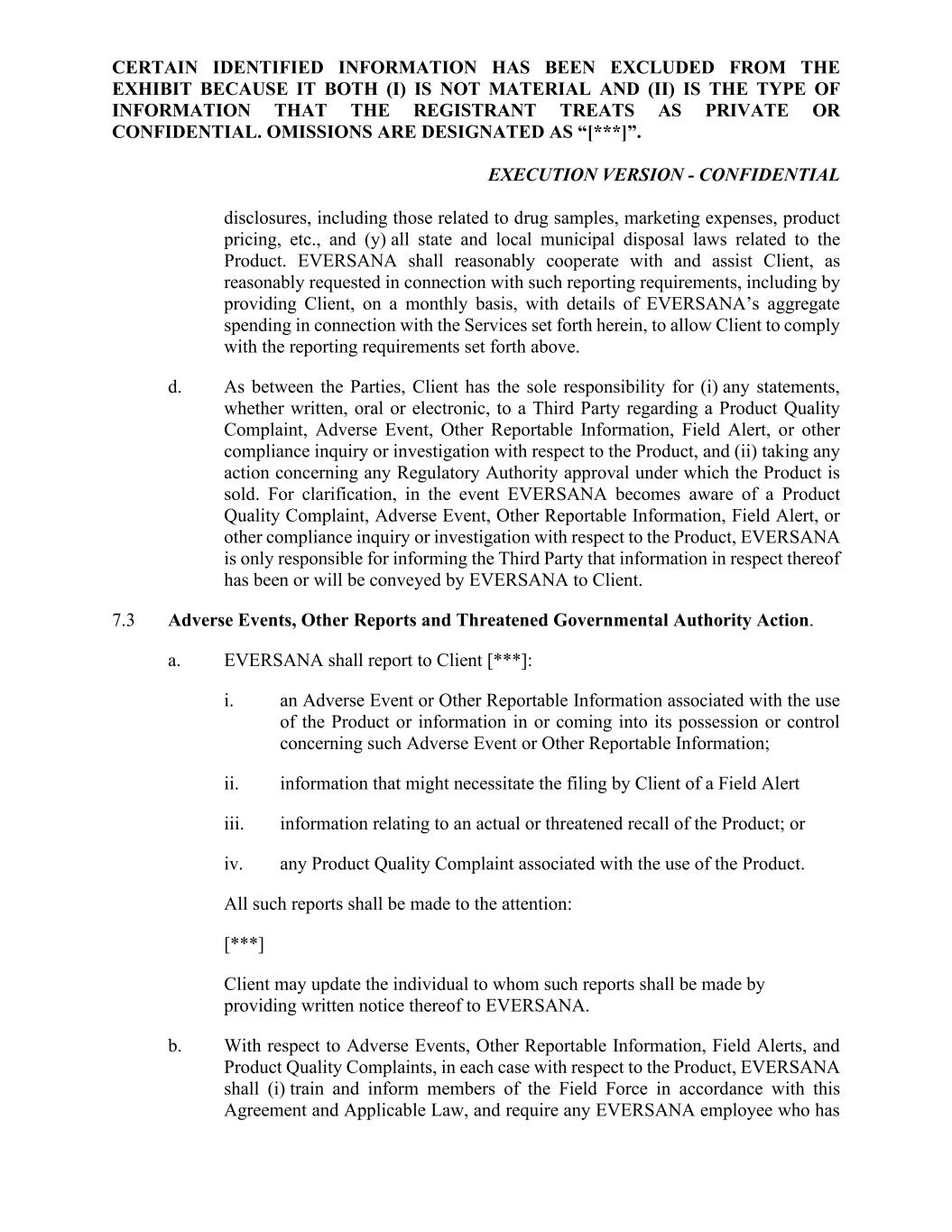 CERTAIN IDENTIFIED INFORMATION HAS BEEN EXCLUDED FROM THE EXHIBIT BECAUSE IT BOTH (I) IS NOT MATERIAL AND (II) IS THE TYPE OF INFORMATION THAT THE REGISTRANT TREATS AS PRIVATE OR CONFIDENTIAL. OMISSIONS ARE DESIGNATED AS “[***]”.

EXECUTION VERSION - CONFIDENTIAL

disclosures, including those related to drug samples, marketing expenses, product pricing, etc., and (y) all state and local municipal disposal laws related to the Product. EVERSANA shall reasonably cooperate with and assist Client, as reasonably requested in connection with such reporting requirements, including by providing Client, on a monthly basis, with details of EVERSANA’s aggregate spending in connection with the Services set forth herein, to allow Client to comply with the reporting requirements set forth above.

d. As between the Parties, Client has the sole responsibility for (i) any statements, whether written, oral or electronic, to a Third Party regarding a Product Quality Complaint, Adverse Event, Other Reportable Information, Field Alert, or other compliance inquiry or investigation with respect to the Product, and (ii) taking any action concerning any Regulatory Authority approval under which the Product is sold. For clarification, in the event EVERSANA becomes aware of a Product Quality Complaint, Adverse Event, Other Reportable Information, Field Alert, or other compliance inquiry or investigation with respect to the Product, EVERSANA is only responsible for informing the Third Party that information in respect thereof has been or will be conveyed by EVERSANA to Client.

7.3 Adverse Events, Other Reports and Threatened Governmental Authority Action.

a. EVERSANA shall report to Client [***]:

i. an Adverse Event or Other Reportable Information associated with the use of the Product or information in or coming into its possession or control concerning such Adverse Event or Other Reportable Information;

ii. information that might necessitate the filing by Client of a Field Alert

iii. information relating to an actual or threatened recall of the Product; or

iv. any Product Quality Complaint associated with the use of the Product.

All such reports shall be made to the attention:

[***]

Client may update the individual to whom such reports shall be made by providing written notice thereof to EVERSANA.

b. With respect to Adverse Events, Other Reportable Information, Field Alerts, and Product Quality Complaints, in each case with respect to the Product, EVERSANA shall (i) train and inform members of the Field Force in accordance with this Agreement and Applicable Law, and require any EVERSANA employee who has